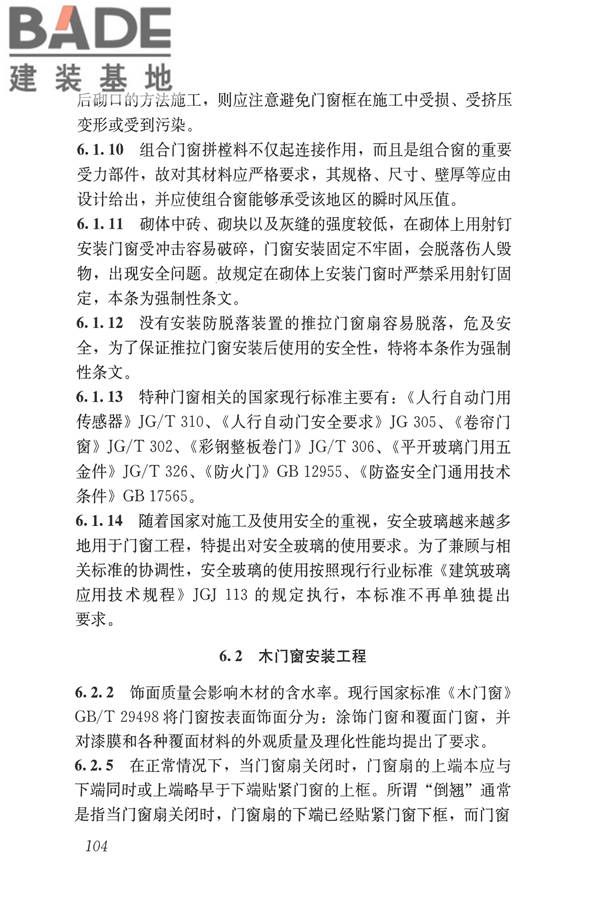 BADE
建装基地

后砌口的方法施工，则应注意避免门窗框在施工中受损、受挤压变形或受到污染。

6.1.10 组合门窗拼樘料不仅起连接作用，而且是组合窗的重要受力部件，故对其材料应严格要求，其规格、尺寸、壁厚等应由设计给出，并应使组合窗能够承受该地区的瞬时风压值。

6.1.11 砌体中砖、砌块以及灰缝的强度较低，在砌体上用射钉安装门窗受冲击容易破碎，门窗安装固定不牢固，会脱落伤人毁物，出现安全问题。故规定在砌体上安装门窗时严禁采用射钉固定，本条为强制性条文。

6.1.12 没有安装防脱落装置的推拉门窗扇容易脱落，危及安全，为了保证推拉门窗安装后使用的安全性，特将本条作为强制性条文。

6.1.13 特种门窗相关的国家现行标准主要有：《人行自动门用传感器》JG/T 310、《人行自动门安全要求》JG 305、《卷帘门窗》JG/T 302、《彩钢整板卷门》JG/T 306、《平开玻璃门用五金件》JG/T 326、《防火门》GB 12955、《防盗安全门通用技术条件》GB 17565。

6.1.14 随着国家对施工及使用安全的重视，安全玻璃越来越多地用于门窗工程，特提出对安全玻璃的使用要求。为了兼顾与相关标准的协调性，安全玻璃的使用按照现行行业标准《建筑玻璃应用技术规程》JGJ 113 的规定执行，本标准不再单独提出要求。

6.2 木门窗安装工程

6.2.2 饰面质量会影响木材的含水率。现行国家标准《木门窗》GB/T 29498 将门窗按表面饰面分为：涂饰门窗和覆面门窗，并对漆膜和各种覆面材料的外观质量及理化性能均提出了要求。

6.2.5 在正常情况下，当门窗扇关闭时，门窗扇的上端本应与下端同时或上端略早于下端贴紧门窗的上框。所谓“倒翘”通常是指当门窗扇关闭时，门窗扇的下端已经贴紧门窗下框，而门窗

104